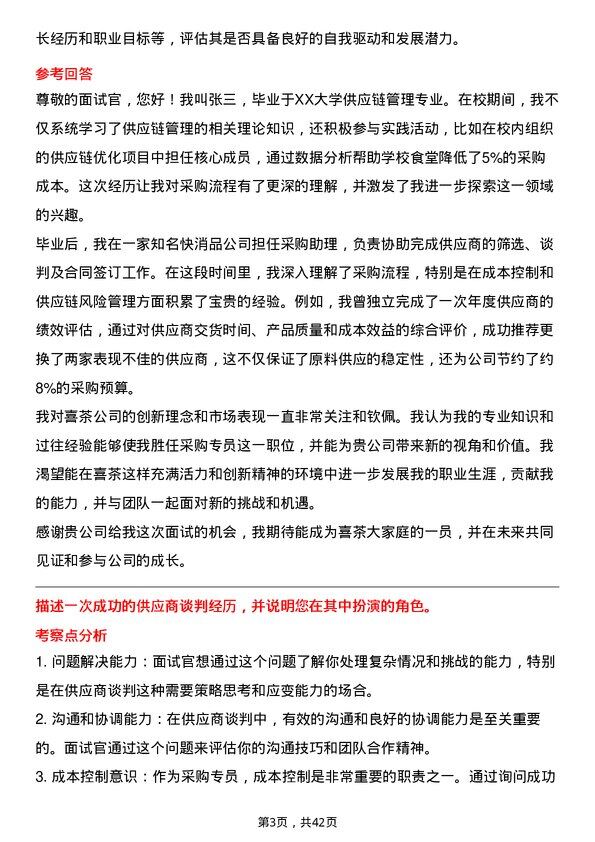 长经历和职业目标等，评估其是否具备良好的自我驱动和发展潜力。

参考回答

尊敬的面试官，您好！我叫张三，毕业于XX大学供应链管理专业。在校期间，我不仅系统学习了供应链管理的相关理论知识，还积极参与实践活动，比如在校内组织的供应链优化项目中担任核心成员，通过数据分析帮助学校食堂降低了5%的采购成本。这次经历让我对采购流程有了更深的理解，并激发了我进一步探索这一领域的兴趣。

毕业后，我在一家知名快消品公司担任采购助理，负责协助完成供应商的筛选、谈判及合同签订工作。在这段时间里，我深入理解了采购流程，特别是在成本控制和供应链风险管理方面积累了宝贵的经验。例如，我曾独立完成了一次年度供应商的绩效评估，通过对供应商交货时间、产品质量和成本效益的综合评价，成功推荐更换了两家表现不佳的供应商，这不仅保证了原料供应的稳定性，还为公司节约了约8%的采购预算。

我对喜茶公司的创新理念和市场表现一直非常关注和钦佩。我认为我的专业知识和过往经验能够使我胜任采购专员这一职位，并能为贵公司带来新的视角和价值。我渴望能在喜茶这样充满活力和创新精神的环境中进一步发展我的职业生涯，贡献我的能力，并与团队一起面对新的挑战和机遇。

感谢贵公司给我这次面试的机会，我期待能成为喜茶大家庭的一员，并在未来共同见证和参与公司的成长。

描述一次成功的供应商谈判经历，并说明您在其中扮演的角色。

考察点分析

1. 问题解决能力：面试官想通过这个问题了解你处理复杂情况和挑战的能力，特别是在供应商谈判这种需要策略思考和应变能力的场合。

2. 沟通和协调能力：在供应商谈判中，有效的沟通和良好的协调能力是至关重要的。面试官通过这个问题来评估你的沟通技巧和团队合作精神。

3. 成本控制意识：作为采购专员，成本控制是非常重要的职责之一。通过询问成功

第3页，共42页